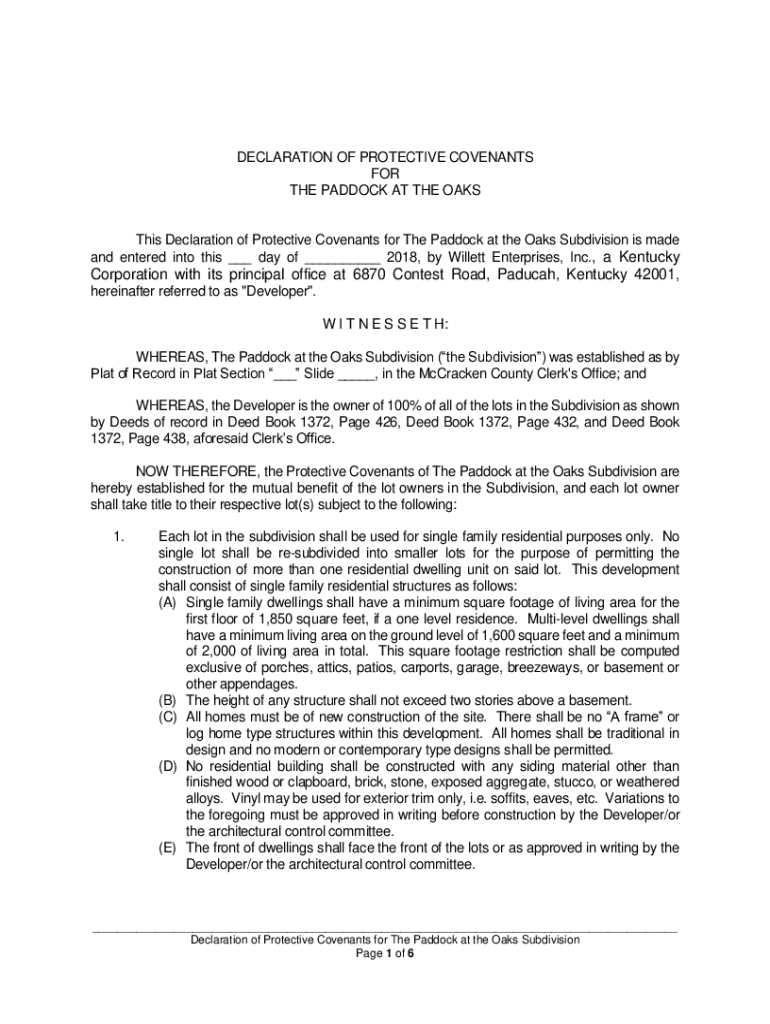 DECLARATION OF PROTECTIVE COVENANTS
FOR
THE PADDOCK AT THE OAKS

This Declaration of Protective Covenants for The Paddock at the Oaks Subdivision is made and entered into this ___ day of _________ 2018, by Willett Enterprises, Inc., a Kentucky Corporation with its principal office at 6870 Contest Road, Paducah, Kentucky 42001, hereinafter referred to as "Developer".

W I T N E S S E T H:

WHEREAS, The Paddock at the Oaks Subdivision ("the Subdivision") was established as by Plat of Record in Plat Section "___" Slide _____, in the McCracken County Clerk's Office; and

WHEREAS, the Developer is the owner of 100% of all of the lots in the Subdivision as shown by Deeds of record in Deed Book 1372, Page 426, Deed Book 1372, Page 432, and Deed Book 1372, Page 438, aforesaid Clerk's Office.

NOW THEREFORE, the Protective Covenants of The Paddock at the Oaks Subdivision are hereby established for the mutual benefit of the lot owners in the Subdivision, and each lot owner shall take title to their respective lot(s) subject to the following:

1. Each lot in the subdivision shall be used for single family residential purposes only. No single lot shall be re-subdivided into smaller lots for the purpose of permitting the construction of more than one residential dwelling unit on said lot. This development shall consist of single family residential structures as follows:
(A) Single family dwellings shall have a minimum square footage of living area for the first floor of 1,850 square feet, if a one level residence. Multi-level dwellings shall have a minimum living area on the ground level of 1,600 square feet and a minimum of 2,000 of living area in total. This square footage restriction shall be computed exclusive of porches, attics, patios, carports, garage, breezeways, or basement or other appendages.
(B) The height of any structure shall not exceed two stories above a basement.
(C) All homes must be of new construction of the site. There shall be no "A frame" or log home type structures within this development. All homes shall be traditional in design and no modern or contemporary type designs shall be permitted.
(D) No residential building shall be constructed with any siding material other than finished wood or clapboard, brick, stone, exposed aggregate, stucco, or weathered alloys. Vinyl may be used for exterior trim only, i.e. soffits, eaves, etc. Variations to the foregoing must be approved in writing before construction by the Developer/or the architectural control committee.
(E) The front of dwellings shall face the front of the lots or as approved in writing by the Developer/or the architectural control committee.

Declaration of Protective Covenants for The Paddock at the Oaks Subdivision
Page 1 of 6